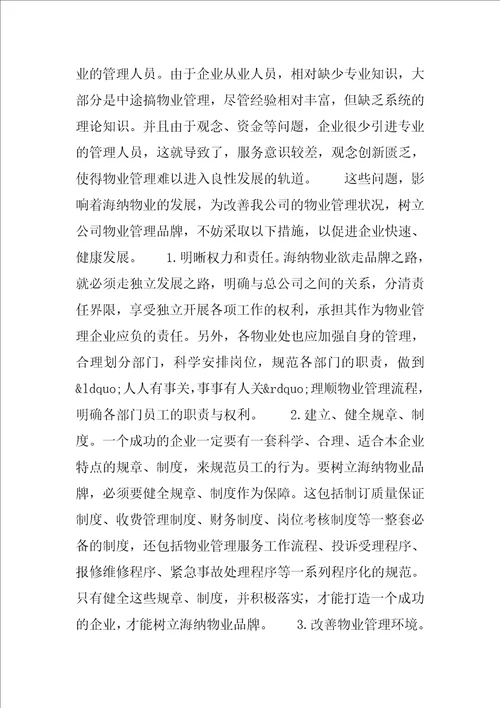 业的管理人员。由于企业从业人员，相对缺少专业知识，大部分是中途搞物业管理，尽管经验相对丰富，但缺乏系统的理论知识。并且由于观念、资金等问题，企业很少引进专业的管理人员，这就导致了，服务意识较差，观念创新匮乏，使得物业管理难以进入良性发展的轨道。　　这些问题，影响着海纳物业的发展，为改善我公司的物业管理状况，树立公司物业管理品牌，不妨采取以下措施，以促进企业快速、健康发展。　　1.明晰权力和责任。海纳物业欲走品牌之路，就必须走独立发展之路，明确与总公司之间的关系，分清责任界限，享受独立开展各项工作的权利，承担其作为物业管理企业应负的责任。另外，各物业处也应加强自身的管理，合理划分部门，科学安排岗位，规范各部门的职责，做到&ldquo;人人有事关，事事有人关&rdquo;理顺物业管理流程，明确各部门员工的职责与权利。　　2.建立、健全规章、制度。一个成功的企业一定要有一套科学、合理、适合本企业特点的规章、制度，来规范员工的行为。要树立海纳物业品牌，必须要健全规章、制度作为保障。这包括制订质量保证制度、收费管理制度、财务制度、岗位考核制度等一整套必备的制度，还包括物业管理服务工作流程、投诉受理程序、报修维修程序、紧急事故处理程序等一系列程序化的规范。只有健全这些规章、制度，并积极落实，才能打造一个成功的企业，才能树立海纳物业品牌。　　3.改善物业管理环境。